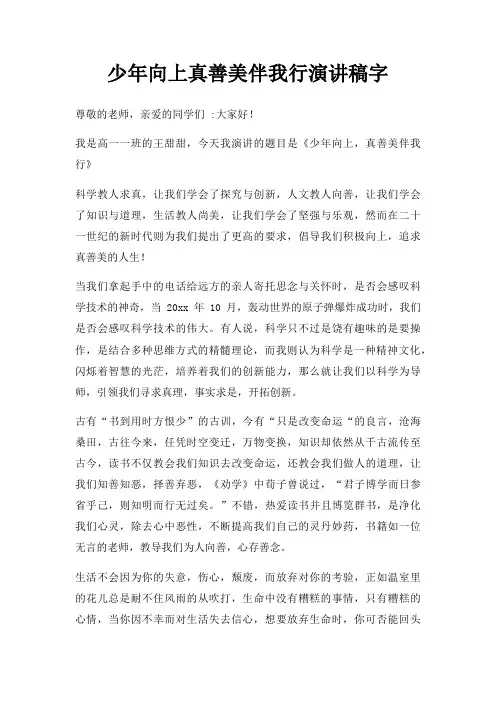 少年向上真善美伴我行演讲稿字

尊敬的老师，亲爱的同学们 :大家好!

我是高一一班的王甜甜，今天我演讲的题目是《少年向上，真善美伴我行》

科学教人求真，让我们学会了探究与创新，人文教人向善，让我们学会了知识与道理，生活教人尚美，让我们学会了坚强与乐观，然而在二十一世纪的新时代则为我们提出了更高的要求，倡导我们积极向上，追求真善美的人生!

当我们拿起手中的电话给远方的亲人寄托思念与关怀时，是否会感叹科学技术的神奇，当 20xx 年 10 月，轰动世界的原子弹爆炸成功时，我们是否会感叹科学技术的伟大。有人说，科学只不过是饶有趣味的是要操作，是结合多种思维方式的精髓理论，而我则认为科学是一种精神文化，闪烁着智慧的光芒，培养着我们的创新能力，那么就让我们以科学为导师，引领我们寻求真理，事实求是，开拓创新。

古有“书到用时方恨少”的古训，今有“只是改变命运“的良言，沧海桑田，古往今来，任凭时空变迁，万物变换，知识却依然从千古流传至古今，读书不仅教会我们知识去改变命运，还教会我们做人的道理，让我们知善知恶，择善弃恶，《劝学》中荀子曾说过，“君子博学而日参省乎己，则知明而行无过矣。”不错，热爱读书并且博览群书，是净化我们心灵，除去心中恶性，不断提高我们自己的灵丹妙药，书籍如一位无言的老师，教导我们为人向善，心存善念。

生活不会因为你的失意，伤心，颓废，而放弃对你的考验，正如温室里的花儿总是耐不住风雨的从吹打，生命中没有糟糕的事情，只有糟糕的心情，当你因不幸而对生活失去信心，想要放弃生命时，你可否能回头